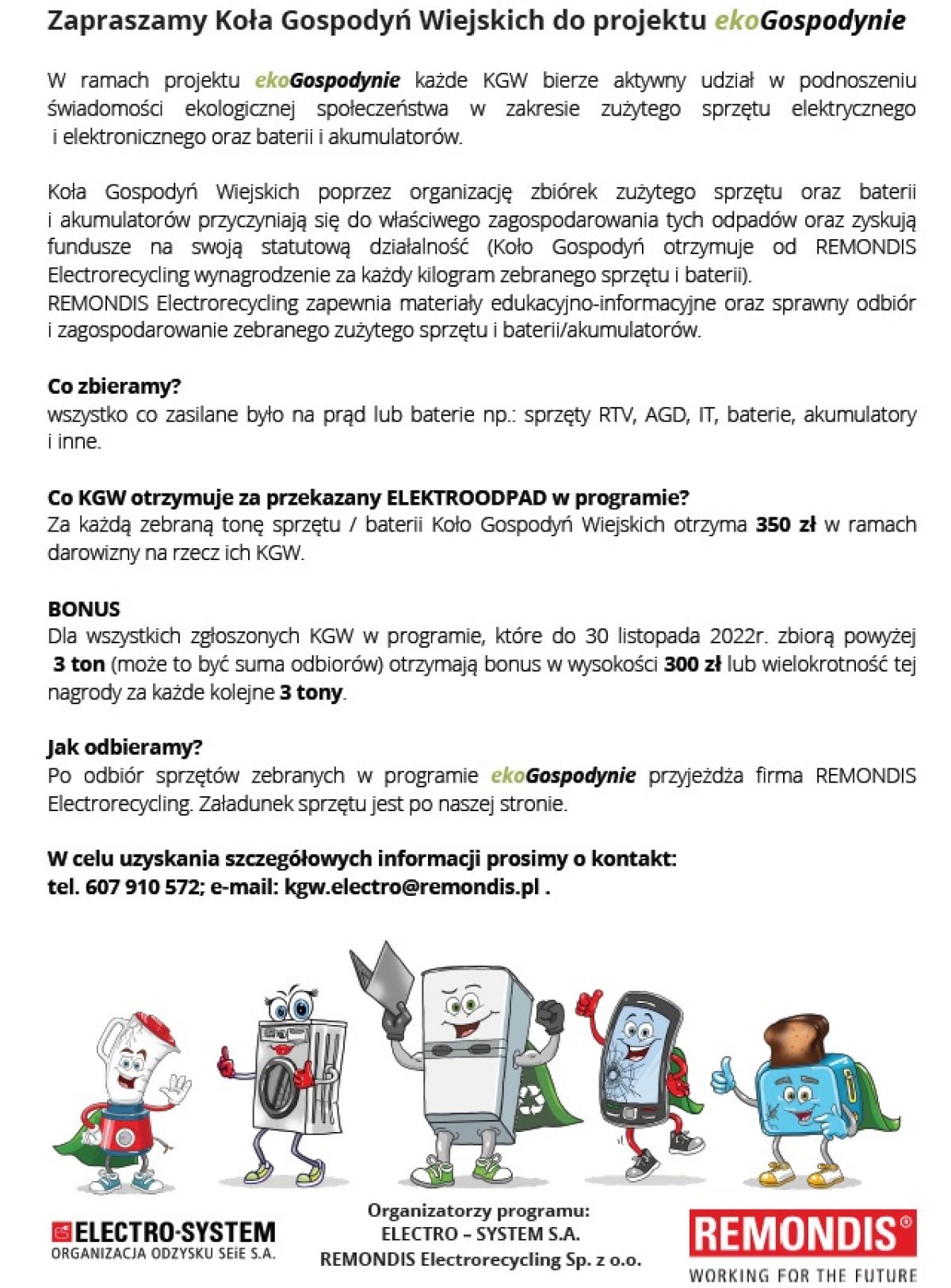 Zapraszamy Koła Gospodyń Wiejskich do projektu ekoGospodynie

W ramach projektu ekoGospodynie każde KGW bierze aktywny udział w podnoszeniu świadomości ekologicznej społeczeństwa w zakresie zużytego sprzętu elektrycznego i elektronicznego oraz baterii i akumulatorów.

Koła Gospodyń Wiejskich poprzez organizację zbiórek zużytego sprzętu oraz baterii i akumulatorów przyczyniają się do właściwego zagospodarowania tych odpadów oraz zyskują fundusze na swoją statutową działalność (Koło Gospodyń otrzymuje od REMONDIS Electrorecycling wynagrodzenie za każdy kilogram zebranego sprzętu i baterii).
REMONDIS Electrorecycling zapewnia materiały edukacyjno-informacyjne oraz sprawny odbiór i zagospodarowanie zebranego zużytego sprzętu i baterii/akumulatorów.

Co zbieramy?
wszystko co zasilane było na prąd lub baterie np.: sprzęty RTV, AGD, IT, baterie, akumulatory i inne.

Co KGW otrzymuje za przekazany ELEKTROODPAD w programie?
Za każdą zebraną tonę sprzętu / baterii Koło Gospodyń Wiejskich otrzyma 350 zł w ramach darowizny na rzecz ich KGW.

BONUS
Dla wszystkich zgłoszonych KGW w programie, które do 30 listopada 2022r. zbiorą powyżej 3 ton (może to być suma odbiorów) otrzymają bonus w wysokości 300 zł lub wielokrotność tej nagrody za każde kolejne 3 tony.

Jak odbieramy?
Po odbiór sprzętów zebranych w programie ekoGospodynie przyjeżdża firma REMONDIS Electrorecycling. Załadunek sprzętu jest po naszej stronie.

W celu uzyskania szczegółowych informacji prosimy o kontakt:
tel. 607 910 572; e-mail: kgw.electro@remondis.pl .

ELECTRO-SYSTEM
ORGANIZACJA ODZYSKU SEiE S.A.

Organizatorzy programu:
ELECTRO – SYSTEM S.A.
REMONDIS Electrorecycling Sp. z o.o.

REMONDIS®
WORKING FOR THE FUTURE